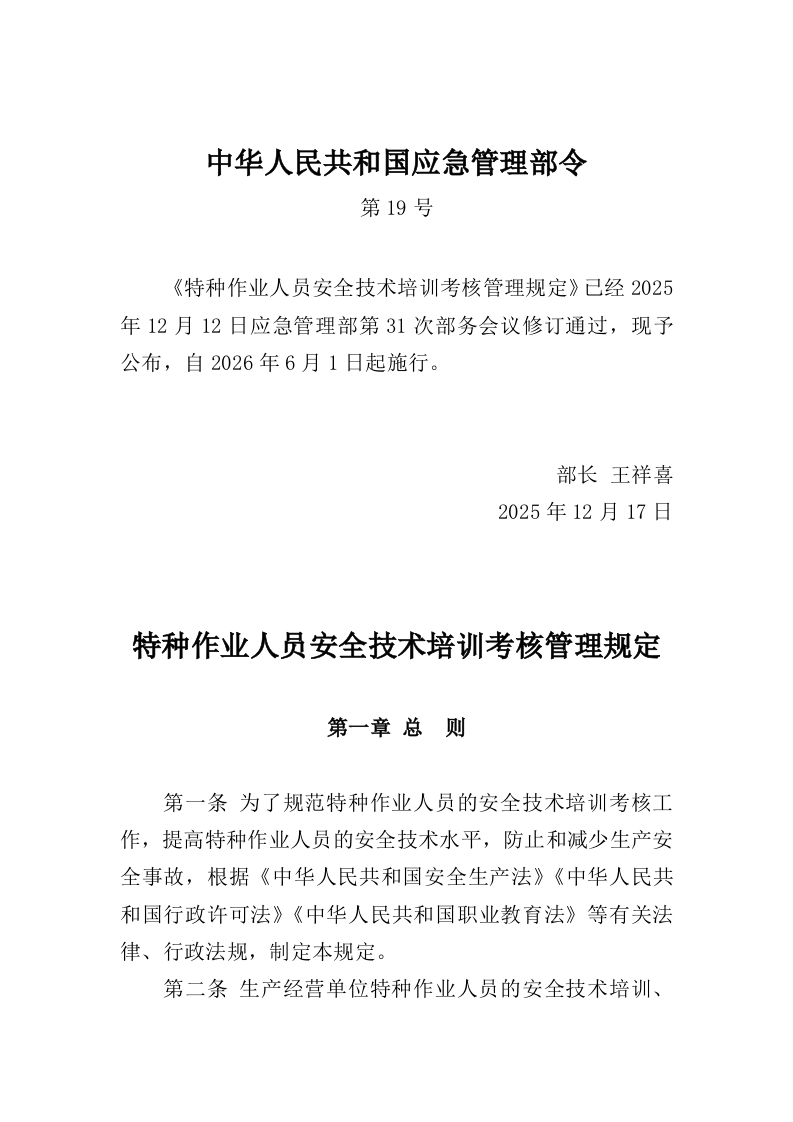 中华人民共和国应急管理部令

第 19 号

《特种作业人员安全技术培训考核管理规定》已经 2025 年 12 月 12 日应急管理部第 31 次部务会议修订通过，现予公布，自 2026 年 6 月 1 日起施行。

部长 王祥喜

2025 年 12 月 17 日

特种作业人员安全技术培训考核管理规定

第一章 总 则

第一条 为了规范特种作业人员的安全技术培训考核工作，提高特种作业人员的安全技术水平，防止和减少生产安全事故，根据《中华人民共和国安全生产法》《中华人民共和国行政许可法》《中华人民共和国职业教育法》等有关法律、行政法规，制定本规定。

第二条 生产经营单位特种作业人员的安全技术培训、